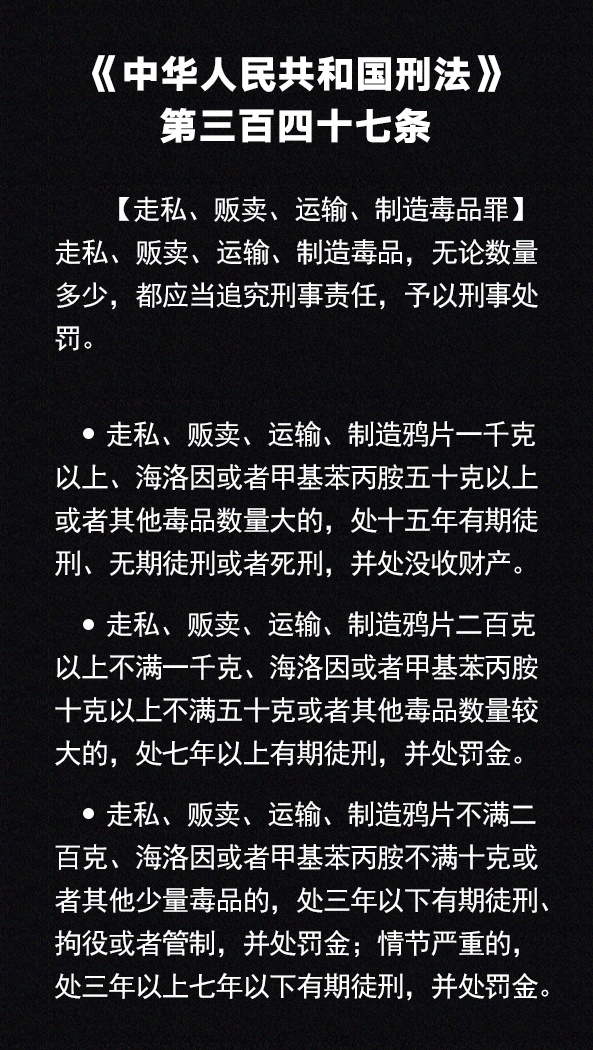 《中华人民共和国刑法》
第三百四十七条

【走私、贩卖、运输、制造毒品罪】走私、贩卖、运输、制造毒品，无论数量多少，都应当追究刑事责任，予以刑事处罚。

• 走私、贩卖、运输、制造鸦片一千克以上、海洛因或者甲基苯丙胺五十克以上或者其他毒品数量大的，处十五年有期徒刑、无期徒刑或者死刑，并处没收财产。

• 走私、贩卖、运输、制造鸦片二百克以上不满一千克、海洛因或者甲基苯丙胺十克以上不满五十克或者其他毒品数量较大的，处七年以上有期徒刑，并处罚金。

• 走私、贩卖、运输、制造鸦片不满二百克、海洛因或者甲基苯丙胺不满十克或者其他少量毒品的，处三年以下有期徒刑、拘役或者管制，并处罚金；情节严重的，处三年以上七年以下有期徒刑，并处罚金。